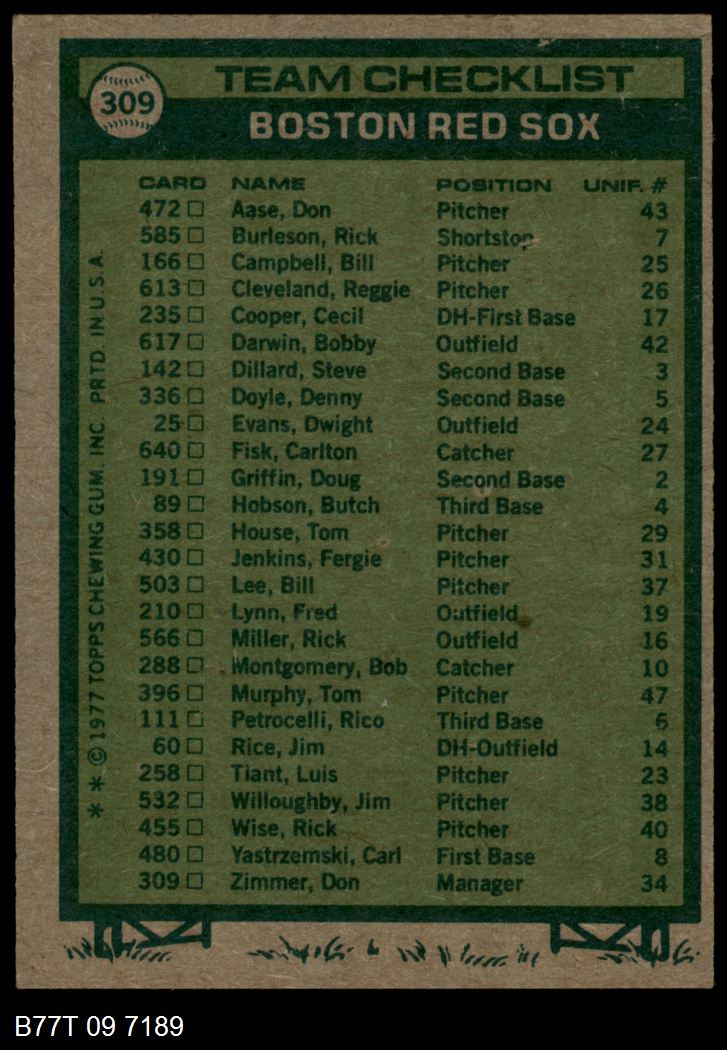 309

TEAM CHECKLIST
BOSTON RED SOX

| CARD | NAME | POSITION | UNIF. # |
|---|---|---|---|
| 472 □ | Aase, Don | Pitcher | 43 |
| 585 □ | Burleson, Rick | Shortstop | 7 |
| 166 □ | Campbell, Bill | Pitcher | 25 |
| 613 □ | Cleveland, Reggie | Pitcher | 26 |
| 235 □ | Cooper, Cecil | DH-First Base | 17 |
| 617 □ | Darwin, Bobby | Outfield | 42 |
| 142 □ | Dillard, Steve | Second Base | 3 |
| 336 □ | Doyle, Denny | Second Base | 5 |
| 25 □ | Evans, Dwight | Outfield | 24 |
| 640 □ | Fisk, Carlton | Catcher | 27 |
| 191 □ | Griffin, Doug | Second Base | 2 |
| 89 □ | Hobson, Butch | Third Base | 4 |
| 358 □ | House, Tom | Pitcher | 29 |
| 430 □ | Jenkins, Fergie | Pitcher | 31 |
| 503 □ | Lee, Bill | Pitcher | 37 |
| 210 □ | Lynn, Fred | Outfield | 19 |
| 566 □ | Miller, Rick | Outfield | 16 |
| 288 □ | Montgomery, Bob | Catcher | 10 |
| 396 □ | Murphy, Tom | Pitcher | 47 |
| 111 □ | Petrocelli, Rico | Third Base | 6 |
| 60 □ | Rice, Jim | DH-Outfield | 14 |
| 258 □ | Tiant, Luis | Pitcher | 23 |
| 532 □ | Willoughby, Jim | Pitcher | 38 |
| 455 □ | Wise, Rick | Pitcher | 40 |
| 480 □ | Yastrzemski, Carl | First Base | 8 |
| 309 □ | Zimmer, Don | Manager | 34 |

* * © 1977 TOPPS CHEWING GUM, INC. PRTD. IN U.S.A.

B77T 09 7189